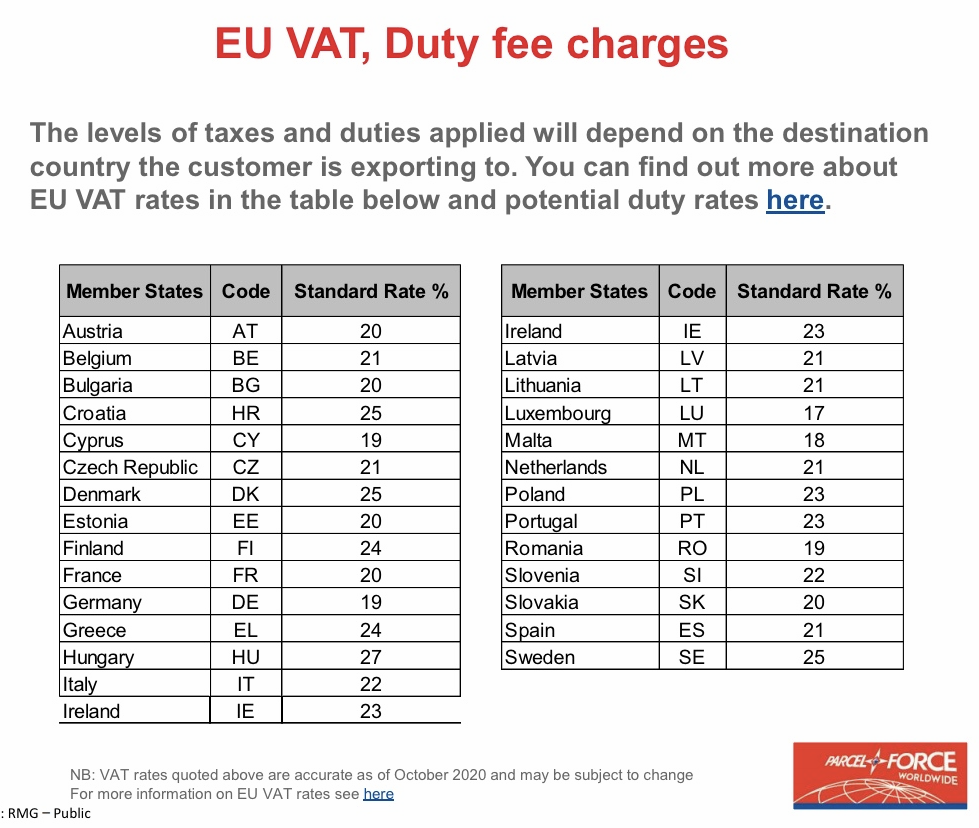 EU VAT, Duty fee charges

The levels of taxes and duties applied will depend on the destination country the customer is exporting to. You can find out more about EU VAT rates in the table below and potential duty rates here.

| Member States | Code | Standard Rate % |
|---|---|---|
| Austria | AT | 20 |
| Belgium | BE | 21 |
| Bulgaria | BG | 20 |
| Croatia | HR | 25 |
| Cyprus | CY | 19 |
| Czech Republic | CZ | 21 |
| Denmark | DK | 25 |
| Estonia | EE | 20 |
| Finland | FI | 24 |
| France | FR | 20 |
| Germany | DE | 19 |
| Greece | EL | 24 |
| Hungary | HU | 27 |
| Italy | IT | 22 |
| Ireland | IE | 23 |

| Member States | Code | Standard Rate % |
|---|---|---|
| Ireland | IE | 23 |
| Latvia | LV | 21 |
| Lithuania | LT | 21 |
| Luxembourg | LU | 17 |
| Malta | MT | 18 |
| Netherlands | NL | 21 |
| Poland | PL | 23 |
| Portugal | PT | 23 |
| Romania | RO | 19 |
| Slovenia | SI | 22 |
| Slovakia | SK | 20 |
| Spain | ES | 21 |
| Sweden | SE | 25 |

NB: VAT rates quoted above are accurate as of October 2020 and may be subject to change
For more information on EU VAT rates see here

PARCEL FORCE WORLDWIDE

: RMG – Public